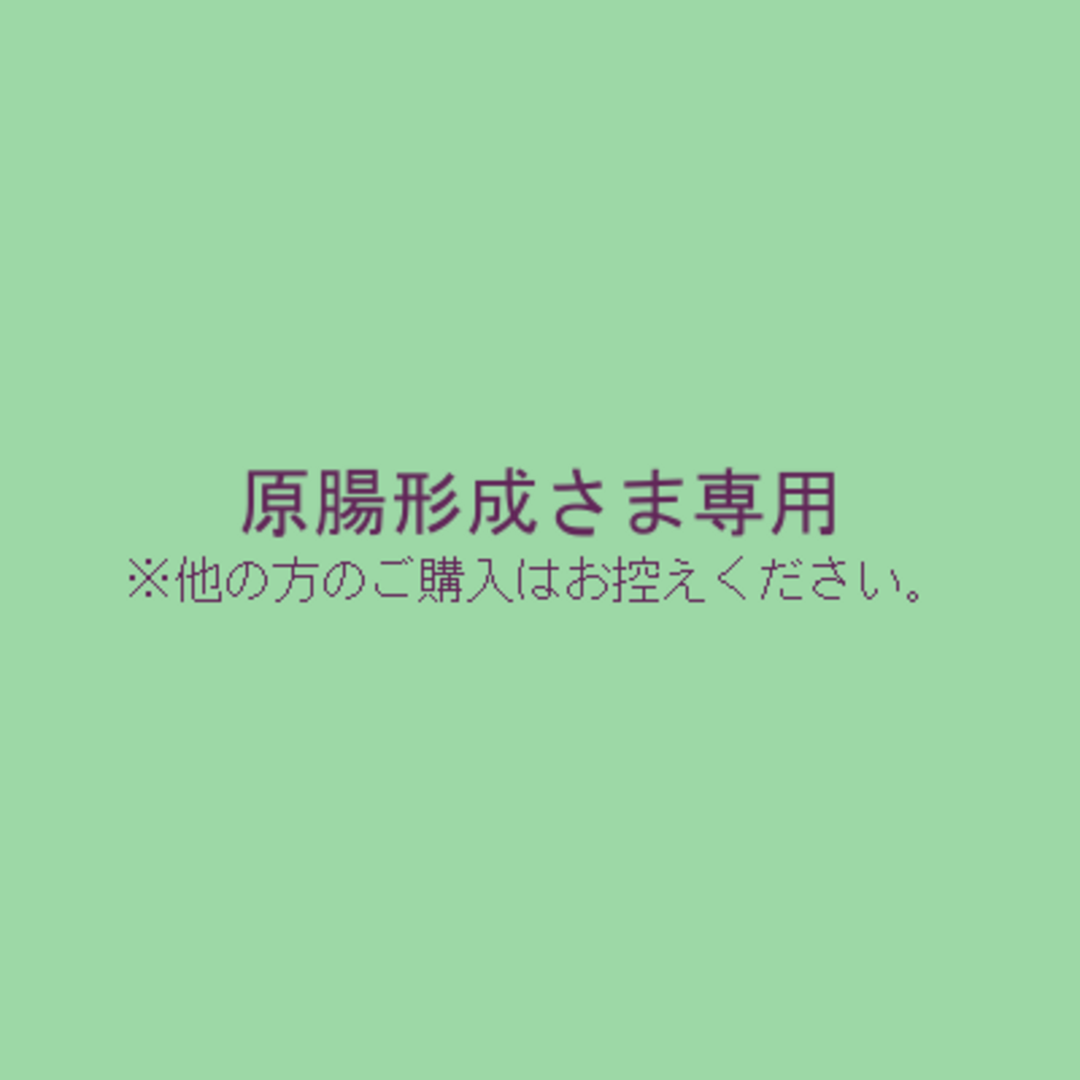 原腸形成さま専用
※他の方のご購入はお控えください。